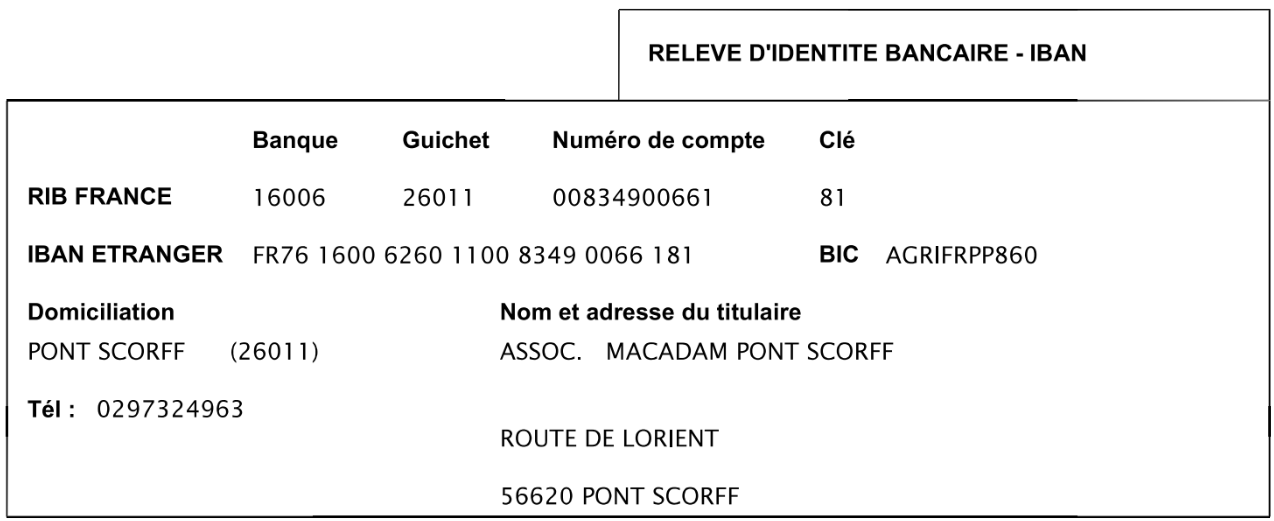 RELEVE D'IDENTITE BANCAIRE - IBAN

| | Banque | Guichet | Numéro de compte | Clé |
|---|---|---|---|---|
| RIB FRANCE | 16006 | 26011 | 00834900661 | 81 |

IBAN ETRANGER FR76 1600 6260 1100 8349 0066 181 BIC AGRIFRPP860

Domiciliation
PONT SCORFF (26011)

Tél : 0297324963

Nom et adresse du titulaire
ASSOC. MACADAM PONT SCORFF

ROUTE DE LORIENT

56620 PONT SCORFF